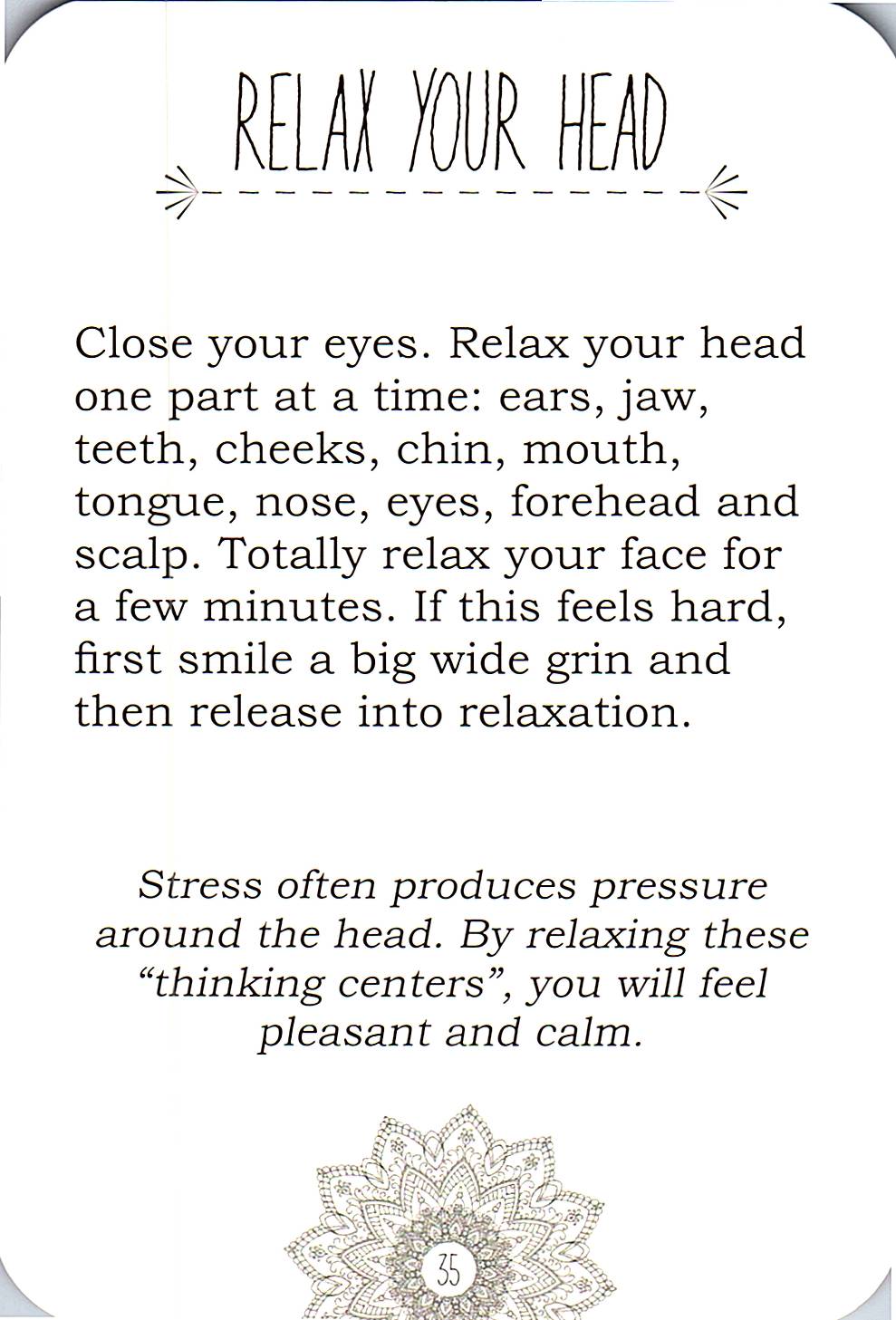 RELAX YOUR HEAD

Close your eyes. Relax your head one part at a time: ears, jaw, teeth, cheeks, chin, mouth, tongue, nose, eyes, forehead and scalp. Totally relax your face for a few minutes. If this feels hard, first smile a big wide grin and then release into relaxation.

Stress often produces pressure around the head. By relaxing these "thinking centers", you will feel pleasant and calm.

35